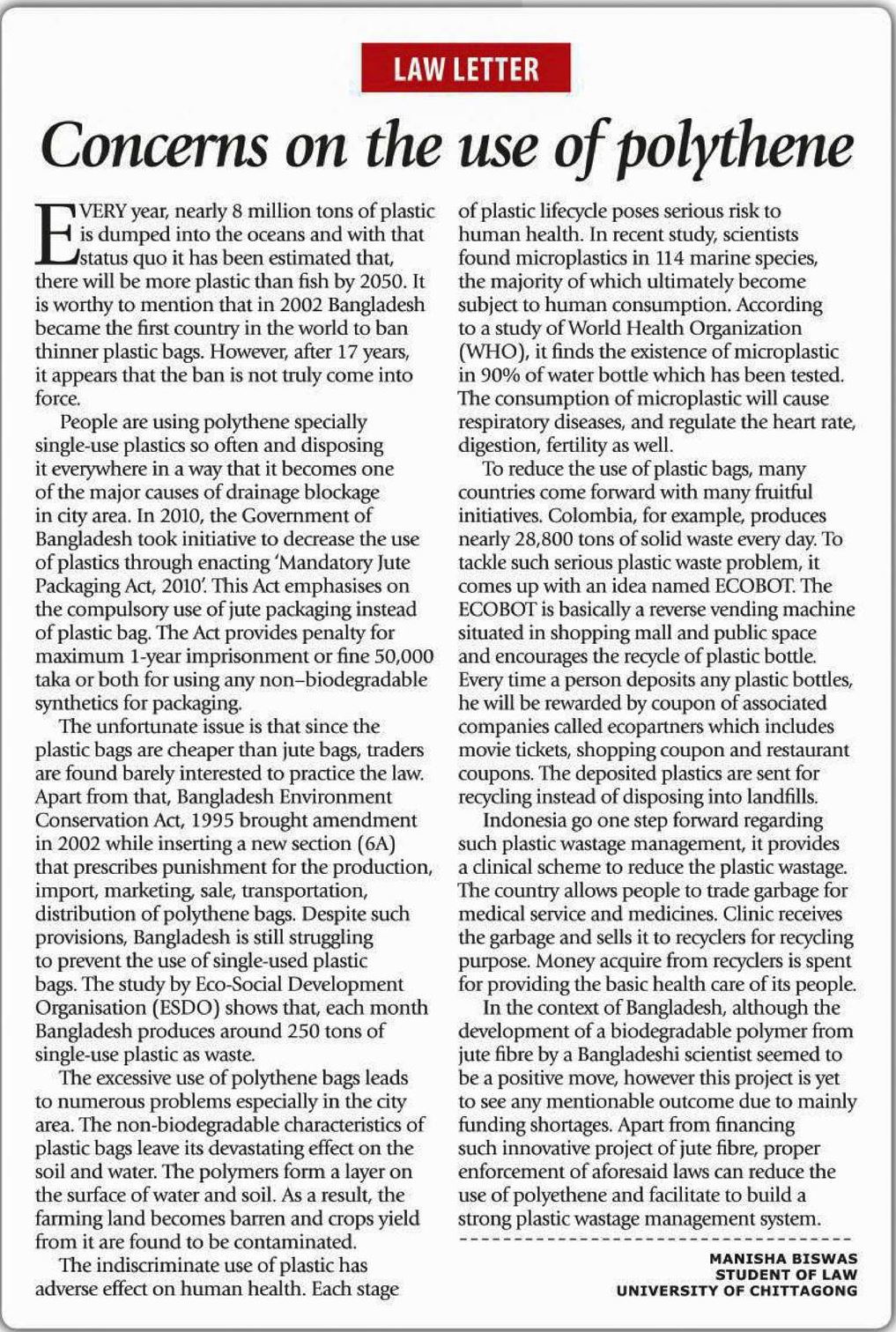 LAW LETTER

Concerns on the use of polythene

EVERY year, nearly 8 million tons of plastic is dumped into the oceans and with that status quo it has been estimated that, there will be more plastic than fish by 2050. It is worthy to mention that in 2002 Bangladesh became the first country in the world to ban thinner plastic bags. However, after 17 years, it appears that the ban is not truly come into force.

People are using polythene specially single-use plastics so often and disposing it everywhere in a way that it becomes one of the major causes of drainage blockage in city area. In 2010, the Government of Bangladesh took initiative to decrease the use of plastics through enacting 'Mandatory Jute Packaging Act, 2010'. This Act emphasises on the compulsory use of jute packaging instead of plastic bag. The Act provides penalty for maximum 1-year imprisonment or fine 50,000 taka or both for using any non–biodegradable synthetics for packaging.

The unfortunate issue is that since the plastic bags are cheaper than jute bags, traders are found barely interested to practice the law. Apart from that, Bangladesh Environment Conservation Act, 1995 brought amendment in 2002 while inserting a new section (6A) that prescribes punishment for the production, import, marketing, sale, transportation, distribution of polythene bags. Despite such provisions, Bangladesh is still struggling to prevent the use of single-used plastic bags. The study by Eco-Social Development Organisation (ESDO) shows that, each month Bangladesh produces around 250 tons of single-use plastic as waste.

The excessive use of polythene bags leads to numerous problems especially in the city area. The non-biodegradable characteristics of plastic bags leave its devastating effect on the soil and water. The polymers form a layer on the surface of water and soil. As a result, the farming land becomes barren and crops yield from it are found to be contaminated.

The indiscriminate use of plastic has adverse effect on human health. Each stage of plastic lifecycle poses serious risk to human health. In recent study, scientists found microplastics in 114 marine species, the majority of which ultimately become subject to human consumption. According to a study of World Health Organization (WHO), it finds the existence of microplastic in 90% of water bottle which has been tested. The consumption of microplastic will cause respiratory diseases, and regulate the heart rate, digestion, fertility as well.

To reduce the use of plastic bags, many countries come forward with many fruitful initiatives. Colombia, for example, produces nearly 28,800 tons of solid waste every day. To tackle such serious plastic waste problem, it comes up with an idea named ECOBOT. The ECOBOT is basically a reverse vending machine situated in shopping mall and public space and encourages the recycle of plastic bottle. Every time a person deposits any plastic bottles, he will be rewarded by coupon of associated companies called ecopartners which includes movie tickets, shopping coupon and restaurant coupons. The deposited plastics are sent for recycling instead of disposing into landfills.

Indonesia go one step forward regarding such plastic wastage management, it provides a clinical scheme to reduce the plastic wastage. The country allows people to trade garbage for medical service and medicines. Clinic receives the garbage and sells it to recyclers for recycling purpose. Money acquire from recyclers is spent for providing the basic health care of its people.

In the context of Bangladesh, although the development of a biodegradable polymer from jute fibre by a Bangladeshi scientist seemed to be a positive move, however this project is yet to see any mentionable outcome due to mainly funding shortages. Apart from financing such innovative project of jute fibre, proper enforcement of aforesaid laws can reduce the use of polyethene and facilitate to build a strong plastic wastage management system.

MANISHA BISWAS
STUDENT OF LAW
UNIVERSITY OF CHITTAGONG